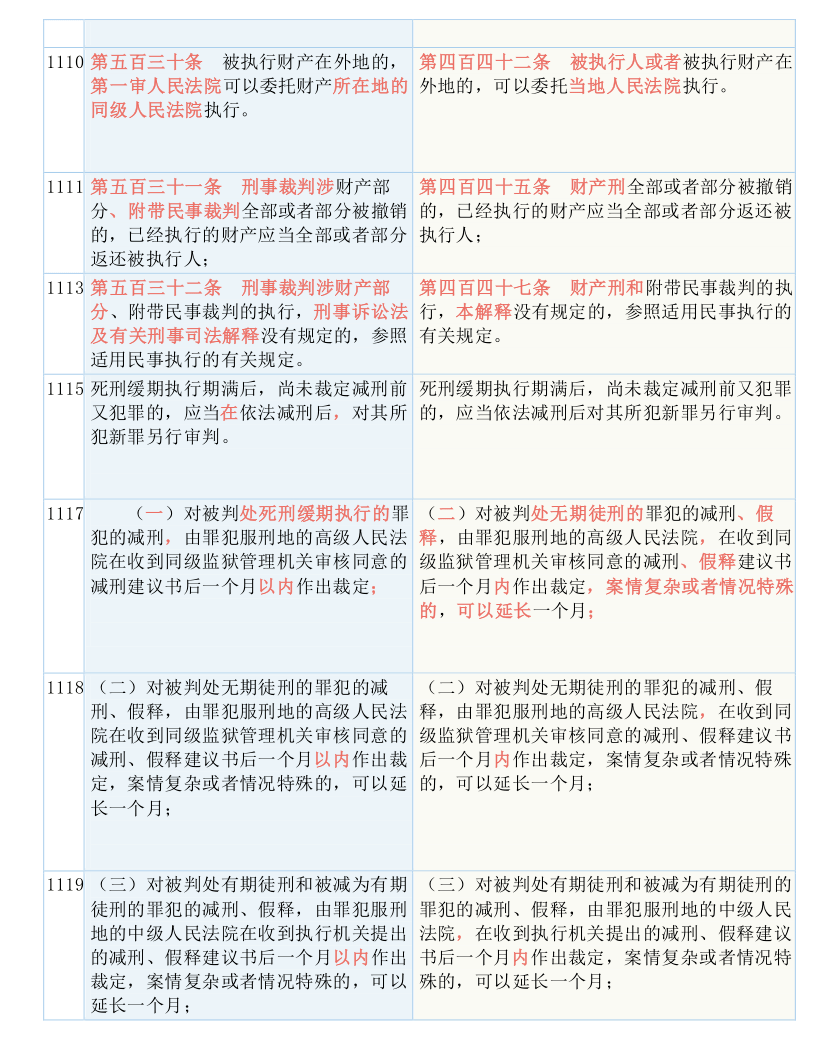 | | | |
|---|---|---|
| 1110 | 第五百三十条　被执行财产在外地的，第一审人民法院可以委托财产所在地的同级人民法院执行。 | 第四百四十二条　被执行人或者被执行财产在外地的，可以委托当地人民法院执行。 |
| 1111 | 第五百三十一条　刑事裁判涉财产部分、附带民事裁判全部或者部分被撤销的，已经执行的财产应当全部或者部分返还被执行人； | 第四百四十五条　财产刑全部或者部分被撤销的，已经执行的财产应当全部或者部分返还被执行人； |
| 1113 | 第五百三十二条　刑事裁判涉财产部分、附带民事裁判的执行，刑事诉讼法及有关刑事司法解释没有规定的，参照适用民事执行的有关规定。 | 第四百四十七条　财产刑和附带民事裁判的执行，本解释没有规定的，参照适用民事执行的有关规定。 |
| 1115 | 死刑缓期执行期满后，尚未裁定减刑前又犯罪的，应当在依法减刑后，对其所犯新罪另行审判。 | 死刑缓期执行期满后，尚未裁定减刑前又犯罪的，应当依法减刑后对其所犯新罪另行审判。 |
| 1117 | （一）对被判处死刑缓期执行的罪犯的减刑，由罪犯服刑地的高级人民法院在收到同级监狱管理机关审核同意的减刑建议书后一个月以内作出裁定； | （二）对被判处无期徒刑的罪犯的减刑、假释，由罪犯服刑地的高级人民法院，在收到同级监狱管理机关审核同意的减刑、假释建议书后一个月内作出裁定，案情复杂或者情况特殊的，可以延长一个月； |
| 1118 | （二）对被判处无期徒刑的罪犯的减刑、假释，由罪犯服刑地的高级人民法院在收到同级监狱管理机关审核同意的减刑、假释建议书后一个月以内作出裁定，案情复杂或者情况特殊的，可以延长一个月； | （二）对被判处无期徒刑的罪犯的减刑、假释，由罪犯服刑地的高级人民法院，在收到同级监狱管理机关审核同意的减刑、假释建议书后一个月内作出裁定，案情复杂或者情况特殊的，可以延长一个月； |
| 1119 | （三）对被判处有期徒刑和被减为有期徒刑的罪犯的减刑、假释，由罪犯服刑地的中级人民法院在收到执行机关提出的减刑、假释建议书后一个月以内作出裁定，案情复杂或者情况特殊的，可以延长一个月； | （三）对被判处有期徒刑和被减为有期徒刑的罪犯的减刑、假释，由罪犯服刑地的中级人民法院，在收到执行机关提出的减刑、假释建议书后一个月内作出裁定，案情复杂或者情况特殊的，可以延长一个月； |